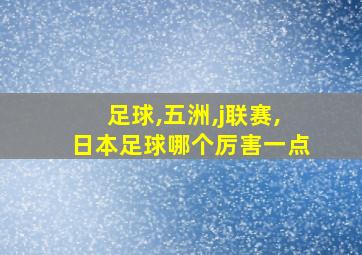 足球,五洲,j联赛,
日本足球哪个厉害一点